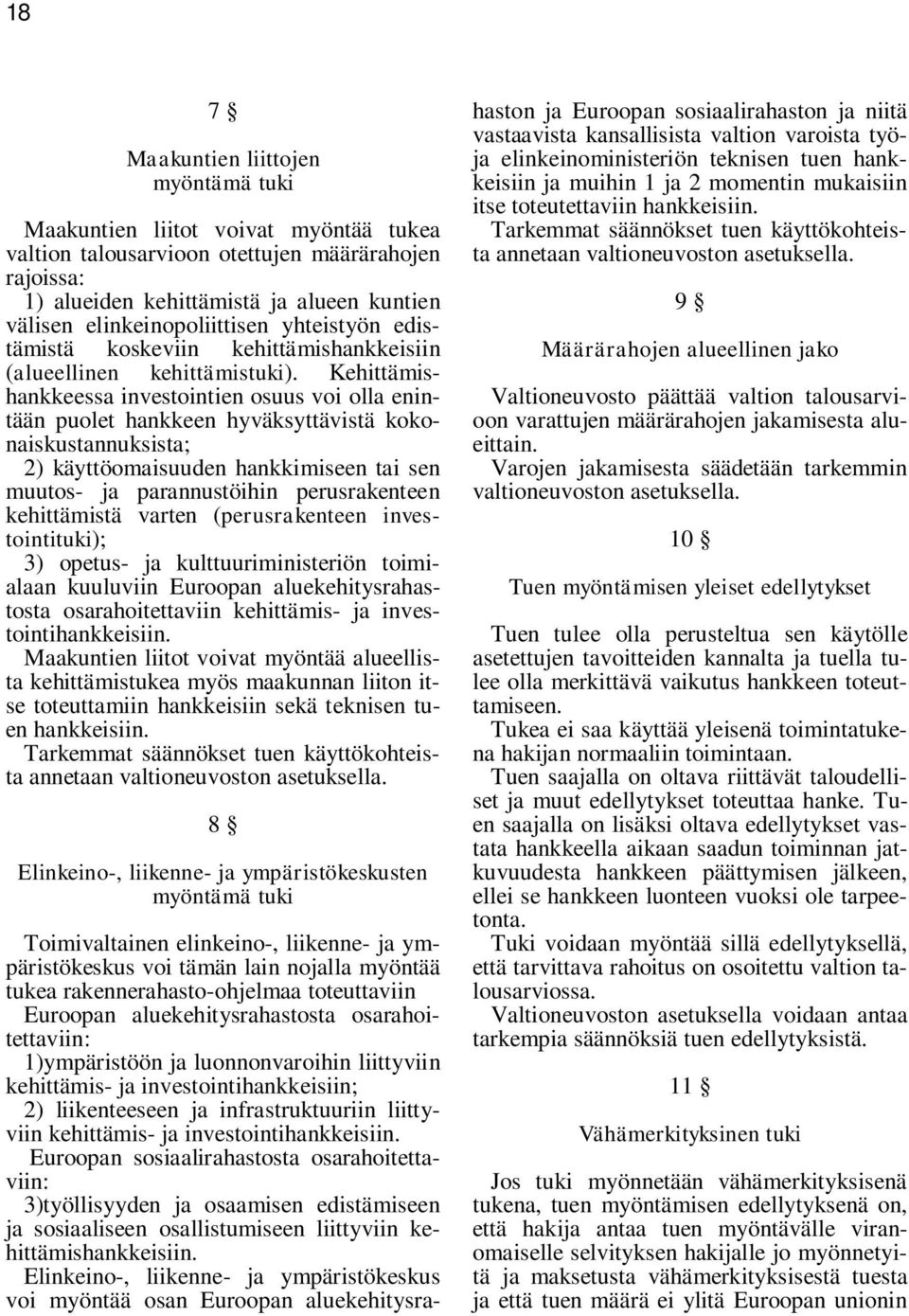 18

7 §

Maakuntien liittojen myöntämä tuki

Maakuntien liitot voivat myöntää tukea valtion talousarvioon otettujen määrärahojen rajoissa:
1) alueiden kehittämistä ja alueen kuntien välisen elinkeinopoliittisen yhteistyön edistämistä koskeviin kehittämishankkeisiin (alueellinen kehittämistuki). Kehittämishankkeessa investointien osuus voi olla enintään puolet hankkeen hyväksyttävistä kokonaiskustannuksista;
2) käyttöomaisuuden hankkimiseen tai sen muutos- ja parannustöihin perusrakenteen kehittämistä varten (perusrakenteen investointituki);
3) opetus- ja kulttuuriministeriön toimialaan kuuluviin Euroopan aluekehitysrahastosta osarahoitettaviin kehittämis- ja investointihankkeisiin.
Maakuntien liitot voivat myöntää alueellista kehittämistukea myös maakunnan liiton itse toteuttamiin hankkeisiin sekä teknisen tuen hankkeisiin.
Tarkemmat säännökset tuen käyttökohteista annetaan valtioneuvoston asetuksella.

8 §

Elinkeino-, liikenne- ja ympäristökeskusten myöntämä tuki

Toimivaltainen elinkeino-, liikenne- ja ympäristökeskus voi tämän lain nojalla myöntää tukea rakennerahasto-ohjelmaa toteuttaviin Euroopan aluekehitysrahastosta osarahoitettaviin:
1)ympäristöön ja luonnonvaroihin liittyviin kehittämis- ja investointihankkeisiin;
2) liikenteeseen ja infrastruktuuriin liittyviin kehittämis- ja investointihankkeisiin.
Euroopan sosiaalirahastosta osarahoitettaviin:
3)työllisyyden ja osaamisen edistämiseen ja sosiaaliseen osallistumiseen liittyviin kehittämishankkeisiin.
Elinkeino-, liikenne- ja ympäristökeskus voi myöntää osan Euroopan aluekehitysrahaston ja Euroopan sosiaalirahaston ja niitä vastaavista kansallisista valtion varoista työ- ja elinkeinoministeriön teknisen tuen hankkeisiin ja muihin 1 ja 2 momentin mukaisiin itse toteutettaviin hankkeisiin.
Tarkemmat säännökset tuen käyttökohteista annetaan valtioneuvoston asetuksella.

9 §

Määrärahojen alueellinen jako

Valtioneuvosto päättää valtion talousarvioon varattujen määrärahojen jakamisesta alueittain.
Varojen jakamisesta säädetään tarkemmin valtioneuvoston asetuksella.

10 §

Tuen myöntämisen yleiset edellytykset

Tuen tulee olla perusteltua sen käytölle asetettujen tavoitteiden kannalta ja tuella tulee olla merkittävä vaikutus hankkeen toteuttamiseen.
Tukea ei saa käyttää yleisenä toimintatukena hakijan normaaliin toimintaan.
Tuen saajalla on oltava riittävät taloudelliset ja muut edellytykset toteuttaa hanke. Tuen saajalla on lisäksi oltava edellytykset vastata hankkeella aikaan saadun toiminnan jatkuvuudesta hankkeen päättymisen jälkeen, ellei se hankkeen luonteen vuoksi ole tarpeetonta.
Tuki voidaan myöntää sillä edellytyksellä, että tarvittava rahoitus on osoitettu valtion talousarviossa.
Valtioneuvoston asetuksella voidaan antaa tarkempia säännöksiä tuen edellytyksistä.

11 §

Vähämerkityksinen tuki

Jos tuki myönnetään vähämerkityksisenä tukena, tuen myöntämisen edellytyksenä on, että hakija antaa tuen myöntävälle viranomaiselle selvityksen hakijalle jo myönnetyitä ja maksetusta vähämerkityksisestä tuesta ja että tuen määrä ei ylitä Euroopan unionin